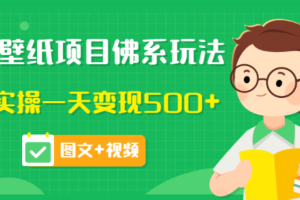 壁纸项目佛系玩法

实操一天变现500+

图文+视频